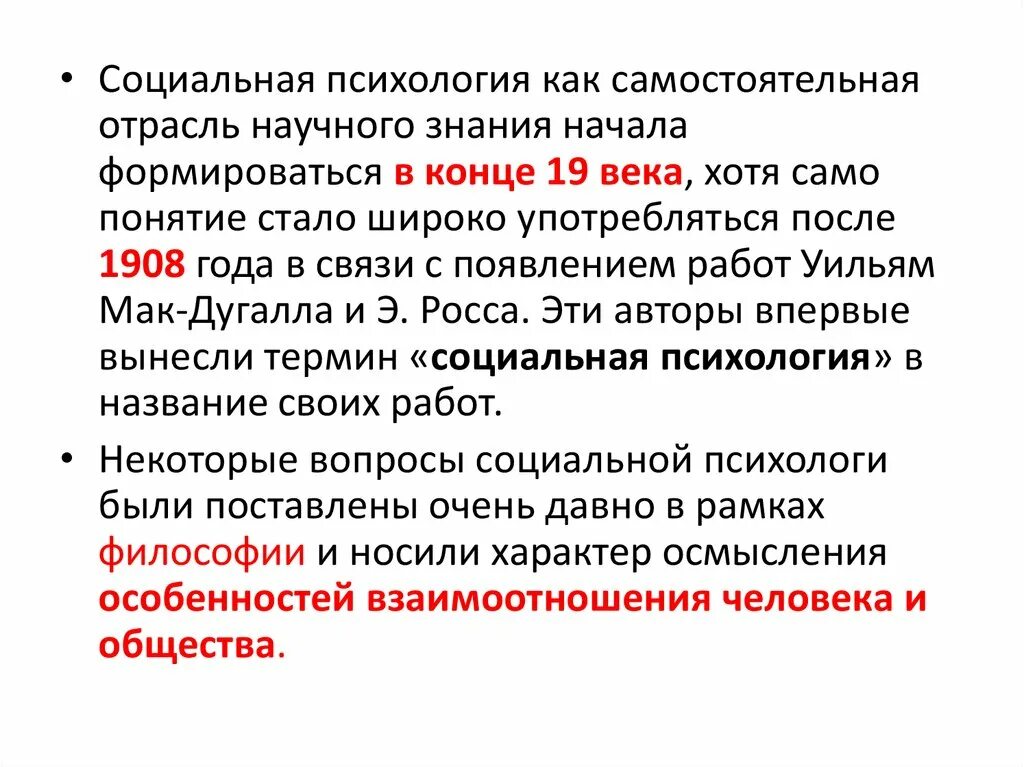 • Социальная психология как самостоятельная отрасль научного знания начала формироваться в конце 19 века, хотя само понятие стало широко употребляться после 1908 года в связи с появлением работ Уильям Мак-Дугалла и Э. Росса. Эти авторы впервые вынесли термин «социальная психология» в название своих работ.

• Некоторые вопросы социальной психологи были поставлены очень давно в рамках философии и носили характер осмысления особенностей взаимоотношения человека и общества.